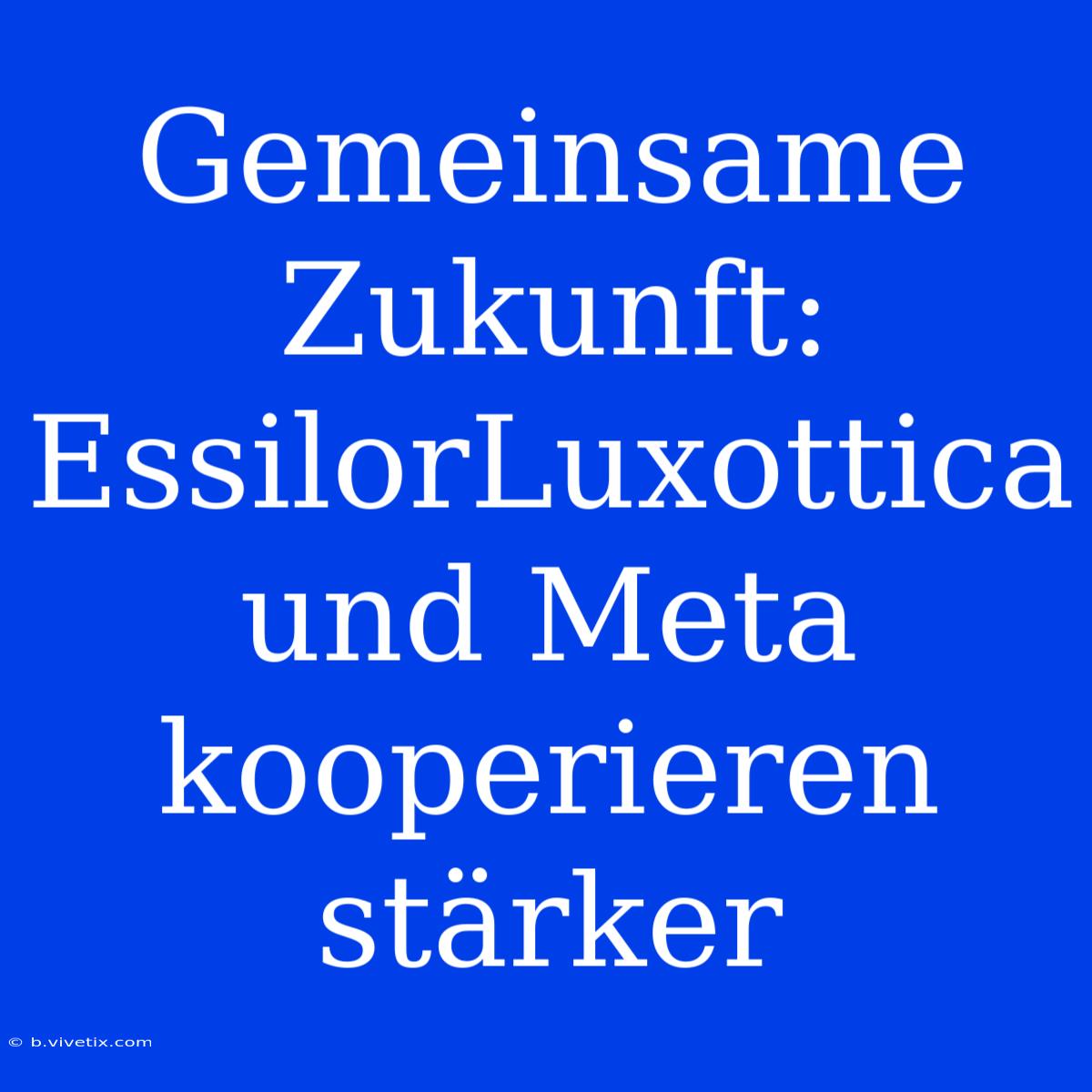 Gemeinsame Zukunft: EssilorLuxottica und Meta kooperieren stärker

© b.vivetix.com